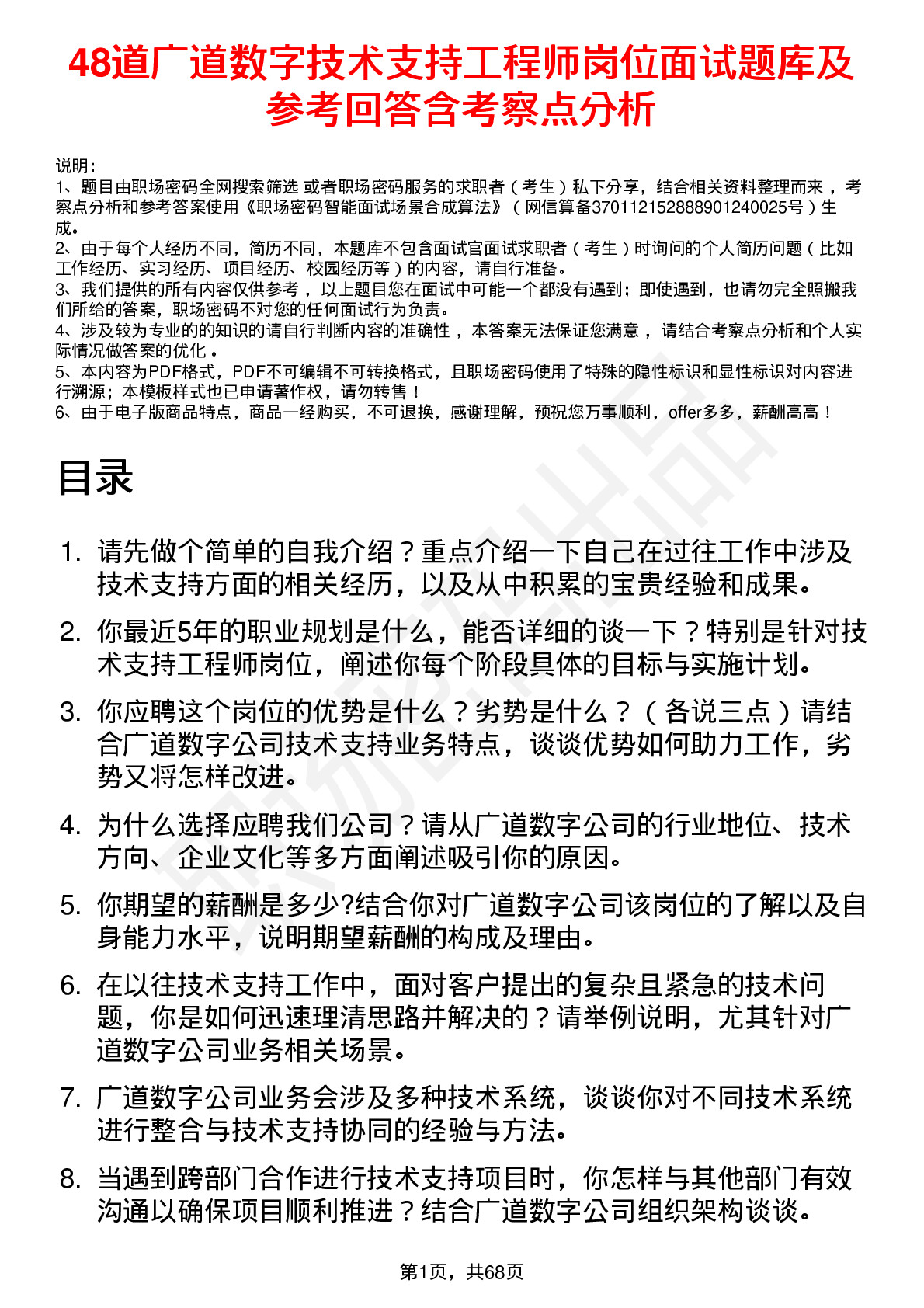 48道广道数字技术支持工程师岗位面试题库及参考回答含考察点分析

说明：
1、题目由职场密码全网搜索筛选 或者职场密码服务的求职者（考生）私下分享，结合相关资料整理而来，考察点分析和参考答案使用《职场密码智能面试场景合成算法》（网信算备370112152888901240025号）生成。
2、由于每个人经历不同，简历不同，本题库不包含面试官面试求职者（考生）时询问的个人简历问题（比如工作经历、实习经历、项目经历、校园经历等）的内容，请自行准备。
3、我们提供的所有内容仅供参考，以上题目您在面试中可能一个都没有遇到；即使遇到，也请勿完全照搬我们所给的答案，职场密码不对您的任何面试行为负责。
4、涉及较为专业的的知识的请自行判断内容的准确性，本答案无法保证您满意，请结合考察点分析和个人实际情况做答案的优化。
5、本内容为PDF格式，PDF不可编辑不可转换格式，且职场密码使用了特殊的隐性标识和显性标识对内容进行溯源；本模板样式也已申请著作权，请勿转售！
6、由于电子版商品特点，商品一经购买，不可退换，感谢理解，预祝您万事顺利，offer多多，薪酬高高！

目录

1. 请先做个简单的自我介绍？重点介绍一下自己在过往工作中涉及技术支持方面的相关经历，以及从中积累的宝贵经验和成果。
2. 你最近5年的职业规划是什么，能否详细的谈一下？特别是针对技术支持工程师岗位，阐述你每个阶段具体的目标与实施计划。
3. 你应聘这个岗位的优势是什么？劣势是什么？（各说三点）请结合广道数字公司技术支持业务特点，谈谈优势如何助力工作，劣势又将怎样改进。
4. 为什么选择应聘我们公司？请从广道数字公司的行业地位、技术方向、企业文化等多方面阐述吸引你的原因。
5. 你期望的薪酬是多少?结合你对广道数字公司该岗位的了解以及自身能力水平，说明期望薪酬的构成及理由。
6. 在以往技术支持工作中，面对客户提出的复杂且紧急的技术问题，你是如何迅速理清思路并解决的？请举例说明，尤其针对广道数字公司业务相关场景。
7. 广道数字公司业务会涉及多种技术系统，谈谈你对不同技术系统进行整合与技术支持协同的经验与方法。
8. 当遇到跨部门合作进行技术支持项目时，你怎样与其他部门有效沟通以确保项目顺利推进？结合广道数字公司组织架构谈谈。

第1页，共68页